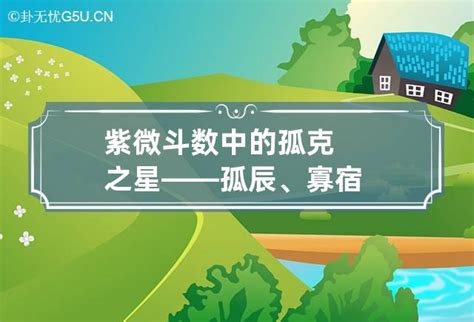 ©卦无忧G5U.CN

紫微斗数中的孤克之星——孤辰、寡宿